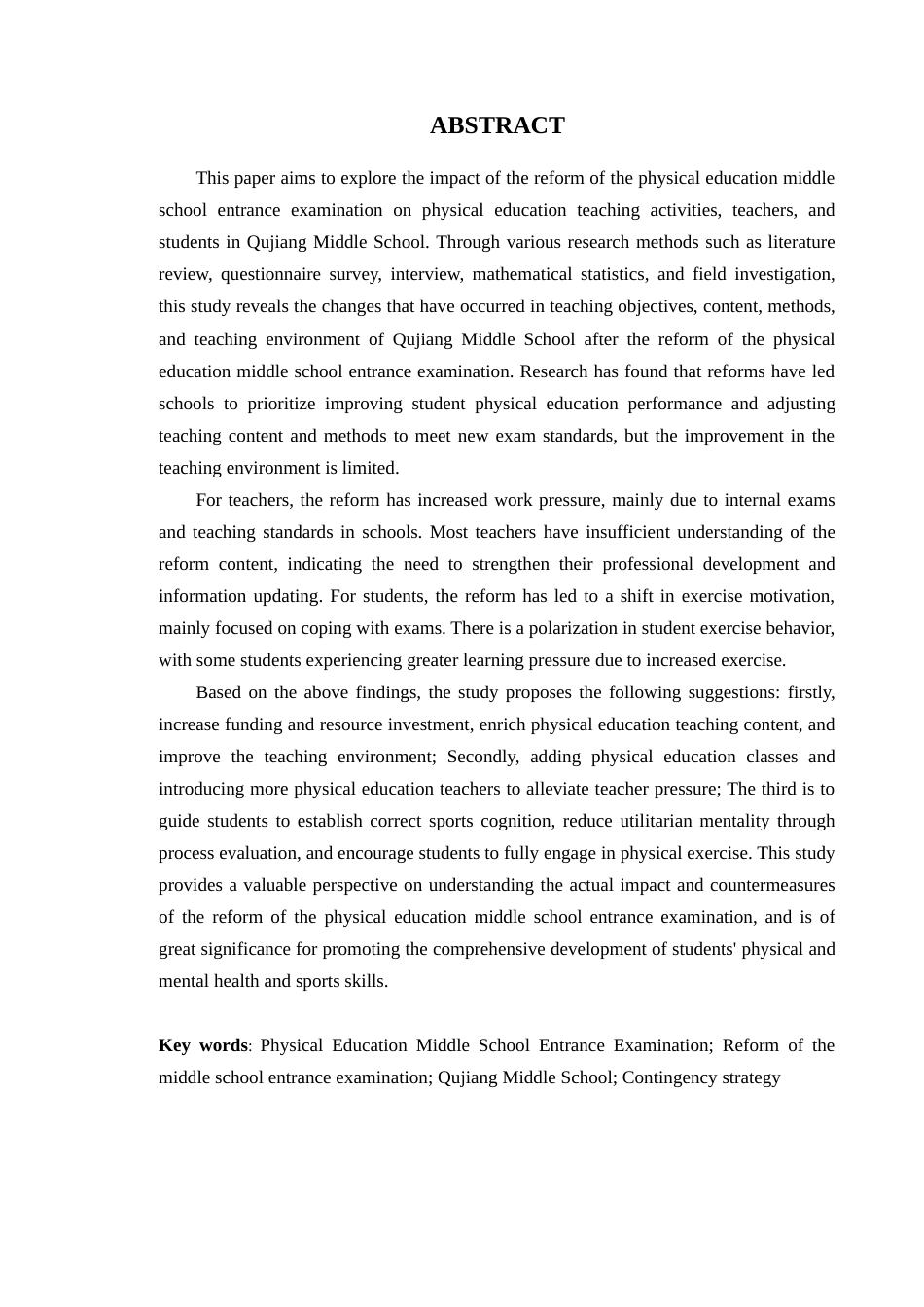 ABSTRACT

This paper aims to explore the impact of the reform of the physical education middle school entrance examination on physical education teaching activities, teachers, and students in Qujiang Middle School. Through various research methods such as literature review, questionnaire survey, interview, mathematical statistics, and field investigation, this study reveals the changes that have occurred in teaching objectives, content, methods, and teaching environment of Qujiang Middle School after the reform of the physical education middle school entrance examination. Research has found that reforms have led schools to prioritize improving student physical education performance and adjusting teaching content and methods to meet new exam standards, but the improvement in the teaching environment is limited.

For teachers, the reform has increased work pressure, mainly due to internal exams and teaching standards in schools. Most teachers have insufficient understanding of the reform content, indicating the need to strengthen their professional development and information updating. For students, the reform has led to a shift in exercise motivation, mainly focused on coping with exams. There is a polarization in student exercise behavior, with some students experiencing greater learning pressure due to increased exercise.

Based on the above findings, the study proposes the following suggestions: firstly, increase funding and resource investment, enrich physical education teaching content, and improve the teaching environment; Secondly, adding physical education classes and introducing more physical education teachers to alleviate teacher pressure; The third is to guide students to establish correct sports cognition, reduce utilitarian mentality through process evaluation, and encourage students to fully engage in physical exercise. This study provides a valuable perspective on understanding the actual impact and countermeasures of the reform of the physical education middle school entrance examination, and is of great significance for promoting the comprehensive development of students' physical and mental health and sports skills.

Key words: Physical Education Middle School Entrance Examination; Reform of the middle school entrance examination; Qujiang Middle School; Contingency strategy